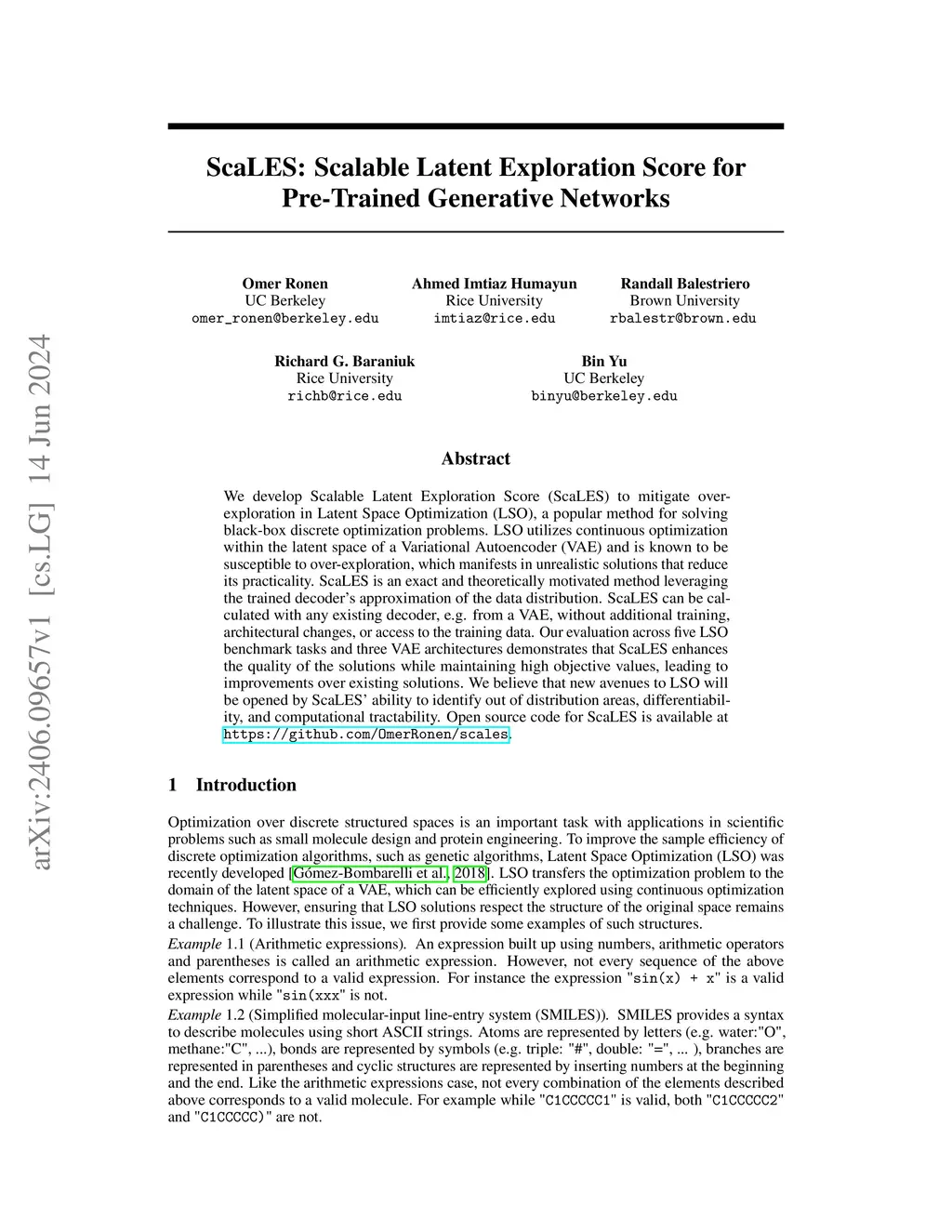 arXiv:2406.09657v1 [cs.LG] 14 Jun 2024

ScaLES: Scalable Latent Exploration Score for Pre-Trained Generative Networks

Omer Ronen
UC Berkeley
omer_ronen@berkeley.edu

Ahmed Imtiaz Humayun
Rice University
imtiaz@rice.edu

Randall Balestriero
Brown University
rbalestr@brown.edu

Richard G. Baraniuk
Rice University
richb@rice.edu

Bin Yu
UC Berkeley
binyu@berkeley.edu

Abstract

We develop Scalable Latent Exploration Score (ScaLES) to mitigate over-exploration in Latent Space Optimization (LSO), a popular method for solving black-box discrete optimization problems. LSO utilizes continuous optimization within the latent space of a Variational Autoencoder (VAE) and is known to be susceptible to over-exploration, which manifests in unrealistic solutions that reduce its practicality. ScaLES is an exact and theoretically motivated method leveraging the trained decoder's approximation of the data distribution. ScaLES can be calculated with any existing decoder, e.g. from a VAE, without additional training, architectural changes, or access to the training data. Our evaluation across five LSO benchmark tasks and three VAE architectures demonstrates that ScaLES enhances the quality of the solutions while maintaining high objective values, leading to improvements over existing solutions. We believe that new avenues to LSO will be opened by ScaLES' ability to identify out of distribution areas, differentiability, and computational tractability. Open source code for ScaLES is available at https://github.com/OmerRonen/scales.

1 Introduction

Optimization over discrete structured spaces is an important task with applications in scientific problems such as small molecule design and protein engineering. To improve the sample efficiency of discrete optimization algorithms, such as genetic algorithms, Latent Space Optimization (LSO) was recently developed [Gómez-Bombarelli et al., 2018]. LSO transfers the optimization problem to the domain of the latent space of a VAE, which can be efficiently explored using continuous optimization techniques. However, ensuring that LSO solutions respect the structure of the original space remains a challenge. To illustrate this issue, we first provide some examples of such structures.

Example 1.1 (Arithmetic expressions). An expression built up using numbers, arithmetic operators and parentheses is called an arithmetic expression. However, not every sequence of the above elements correspond to a valid expression. For instance the expression "sin(x) + x" is a valid expression while "sin(xxx" is not.

Example 1.2 (Simplified molecular-input line-entry system (SMILES)). SMILES provides a syntax to describe molecules using short ASCII strings. Atoms are represented by letters (e.g. water:"O", methane:"C", ...), bonds are represented by symbols (e.g. triple: "#", double: "=", ... ), branches are represented in parentheses and cyclic structures are represented by inserting numbers at the beginning and the end. Like the arithmetic expressions case, not every combination of the elements described above corresponds to a valid molecule. For example while "C1CCCCC1" is valid, both "C1CCCCC2" and "C1CCCCC)" are not.